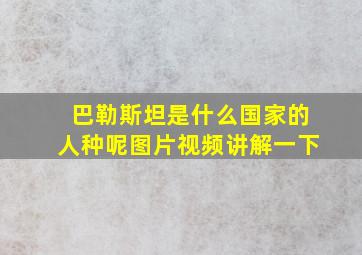 巴勒斯坦是什么国家的人种呢图片视频讲解一下